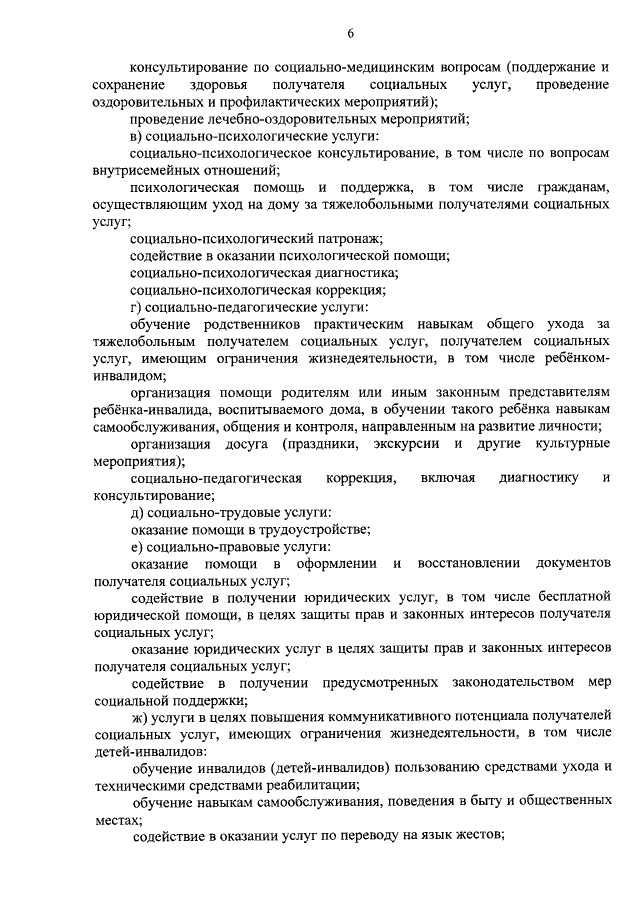 6

консультирование по социально-медицинским вопросам (поддержание и сохранение здоровья получателя социальных услуг, проведение оздоровительных и профилактических мероприятий);

проведение лечебно-оздоровительных мероприятий;

в) социально-психологические услуги:

социально-психологическое консультирование, в том числе по вопросам внутрисемейных отношений;

психологическая помощь и поддержка, в том числе гражданам, осуществляющим уход на дому за тяжелобольными получателями социальных услуг;

социально-психологический патронаж;

содействие в оказании психологической помощи;

социально-психологическая диагностика;

социально-психологическая коррекция;

г) социально-педагогические услуги:

обучение родственников практическим навыкам общего ухода за тяжелобольным получателем социальных услуг, получателем социальных услуг, имеющим ограничения жизнедеятельности, в том числе ребёнком-инвалидом;

организация помощи родителям или иным законным представителям ребёнка-инвалида, воспитываемого дома, в обучении такого ребёнка навыкам самообслуживания, общения и контроля, направленным на развитие личности;

организация досуга (праздники, экскурсии и другие культурные мероприятия);

социально-педагогическая коррекция, включая диагностику и консультирование;

д) социально-трудовые услуги:

оказание помощи в трудоустройстве;

е) социально-правовые услуги:

оказание помощи в оформлении и восстановлении документов получателя социальных услуг;

содействие в получении юридических услуг, в том числе бесплатной юридической помощи, в целях защиты прав и законных интересов получателя социальных услуг;

оказание юридических услуг в целях защиты прав и законных интересов получателя социальных услуг;

содействие в получении предусмотренных законодательством мер социальной поддержки;

ж) услуги в целях повышения коммуникативного потенциала получателей социальных услуг, имеющих ограничения жизнедеятельности, в том числе детей-инвалидов:

обучение инвалидов (детей-инвалидов) пользованию средствами ухода и техническими средствами реабилитации;

обучение навыкам самообслуживания, поведения в быту и общественных местах;

содействие в оказании услуг по переводу на язык жестов;